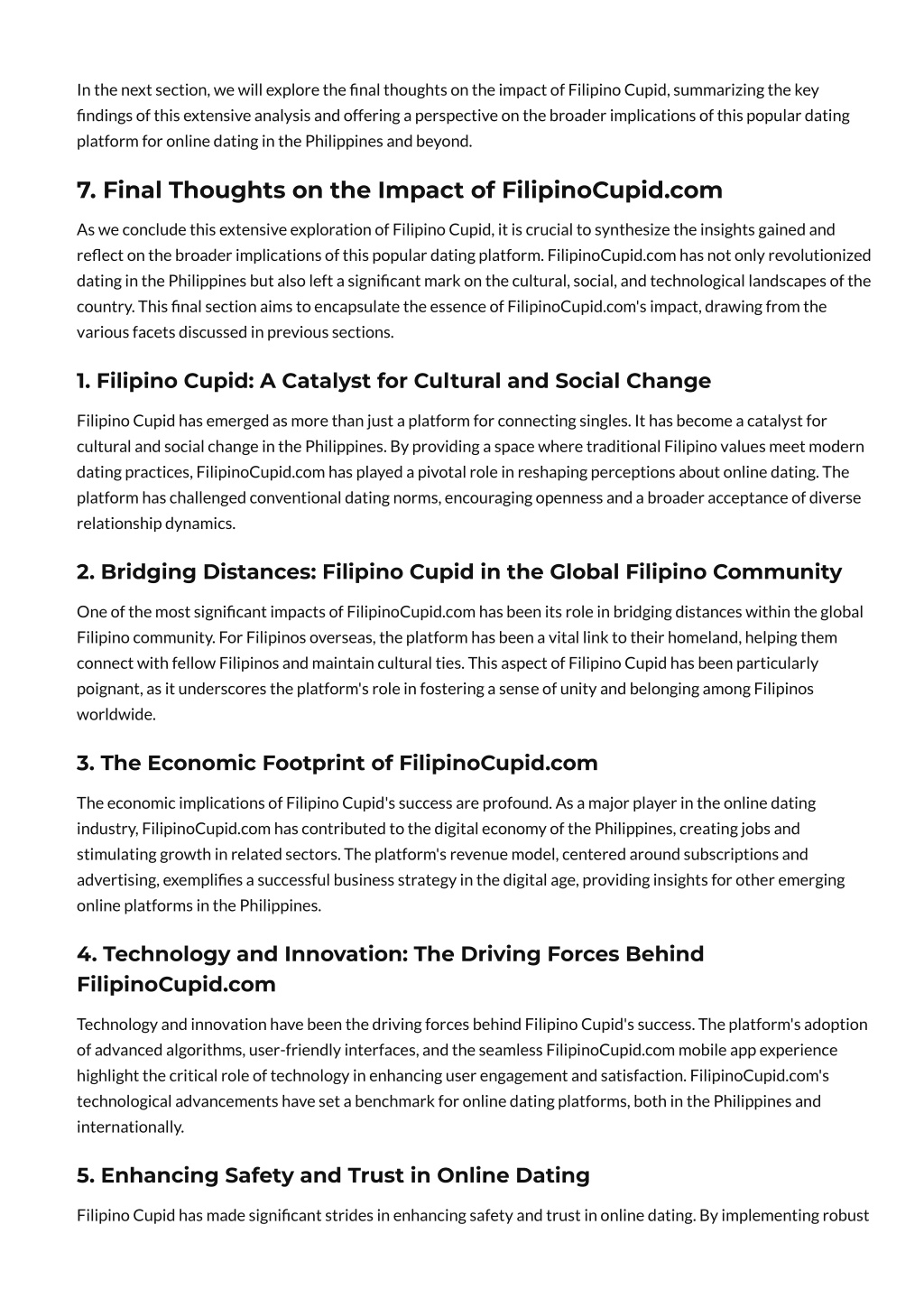 In the next section, we will explore the final thoughts on the impact of Filipino Cupid, summarizing the key findings of this extensive analysis and offering a perspective on the broader implications of this popular dating platform for online dating in the Philippines and beyond.

7. Final Thoughts on the Impact of FilipinoCupid.com

As we conclude this extensive exploration of Filipino Cupid, it is crucial to synthesize the insights gained and reflect on the broader implications of this popular dating platform. FilipinoCupid.com has not only revolutionized dating in the Philippines but also left a significant mark on the cultural, social, and technological landscapes of the country. This final section aims to encapsulate the essence of FilipinoCupid.com's impact, drawing from the various facets discussed in previous sections.

1. Filipino Cupid: A Catalyst for Cultural and Social Change

Filipino Cupid has emerged as more than just a platform for connecting singles. It has become a catalyst for cultural and social change in the Philippines. By providing a space where traditional Filipino values meet modern dating practices, FilipinoCupid.com has played a pivotal role in reshaping perceptions about online dating. The platform has challenged conventional dating norms, encouraging openness and a broader acceptance of diverse relationship dynamics.

2. Bridging Distances: Filipino Cupid in the Global Filipino Community

One of the most significant impacts of FilipinoCupid.com has been its role in bridging distances within the global Filipino community. For Filipinos overseas, the platform has been a vital link to their homeland, helping them connect with fellow Filipinos and maintain cultural ties. This aspect of Filipino Cupid has been particularly poignant, as it underscores the platform's role in fostering a sense of unity and belonging among Filipinos worldwide.

3. The Economic Footprint of FilipinoCupid.com

The economic implications of Filipino Cupid's success are profound. As a major player in the online dating industry, FilipinoCupid.com has contributed to the digital economy of the Philippines, creating jobs and stimulating growth in related sectors. The platform's revenue model, centered around subscriptions and advertising, exemplifies a successful business strategy in the digital age, providing insights for other emerging online platforms in the Philippines.

4. Technology and Innovation: The Driving Forces Behind FilipinoCupid.com

Technology and innovation have been the driving forces behind Filipino Cupid's success. The platform's adoption of advanced algorithms, user-friendly interfaces, and the seamless FilipinoCupid.com mobile app experience highlight the critical role of technology in enhancing user engagement and satisfaction. FilipinoCupid.com's technological advancements have set a benchmark for online dating platforms, both in the Philippines and internationally.

5. Enhancing Safety and Trust in Online Dating

Filipino Cupid has made significant strides in enhancing safety and trust in online dating. By implementing robust